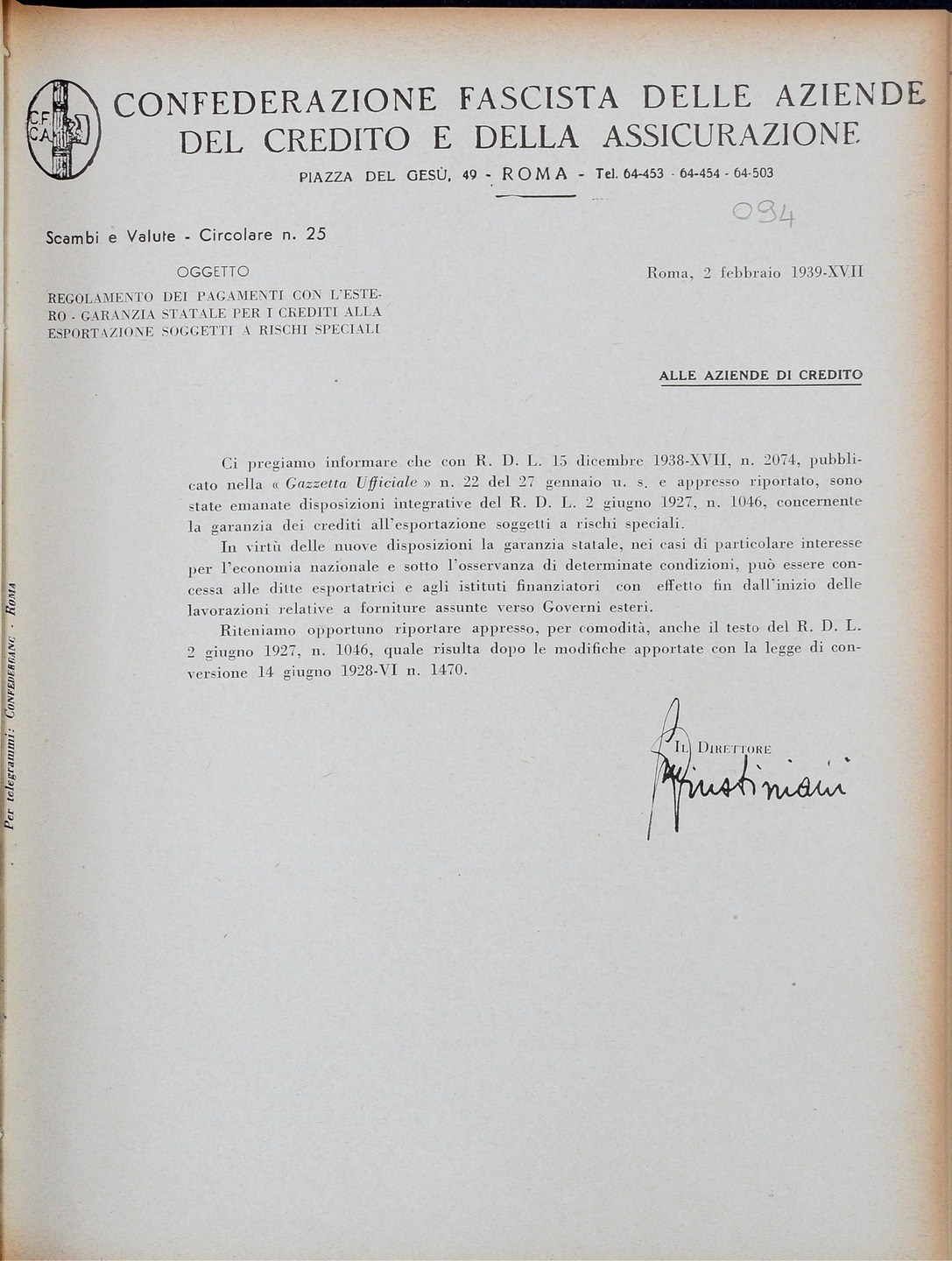 CF CA

CONFEDERAZIONE FASCISTA DELLE AZIENDE DEL CREDITO E DELLA ASSICURAZIONE

PIAZZA DEL GESÙ, 49 - ROMA - Tel. 64-453 - 64-454 - 64-503

094

Scambi e Valute - Circolare n. 25

OGGETTO

REGOLAMENTO DEI PAGAMENTI CON L'ESTERO - GARANZIA STATALE PER I CREDITI ALLA ESPORTAZIONE SOGGETTI A RISCHI SPECIALI

Roma, 2 febbraio 1939-XVII

ALLE AZIENDE DI CREDITO

Ci pregiamo informare che con R. D. L. 15 dicembre 1938-XVII, n. 2074, pubblicato nella « Gazzetta Ufficiale » n. 22 del 27 gennaio u. s. e appresso riportato, sono state emanate disposizioni integrative del R. D. L. 2 giugno 1927, n. 1046, concernente la garanzia dei crediti all'esportazione soggetti a rischi speciali.

In virtù delle nuove disposizioni la garanzia statale, nei casi di particolare interesse per l'economia nazionale e sotto l'osservanza di determinate condizioni, può essere concessa alle ditte esportatrici e agli istituti finanziatori con effetto fin dall'inizio delle lavorazioni relative a forniture assunte verso Governi esteri.

Riteniamo opportuno riportare appresso, per comodità, anche il testo del R. D. L. 2 giugno 1927, n. 1046, quale risulta dopo le modifiche apportate con la legge di conversione 14 giugno 1928-VI n. 1470.

IL DIRETTORE
Giustiniani

Per telegrammi: CONFEDERFANC - ROMA